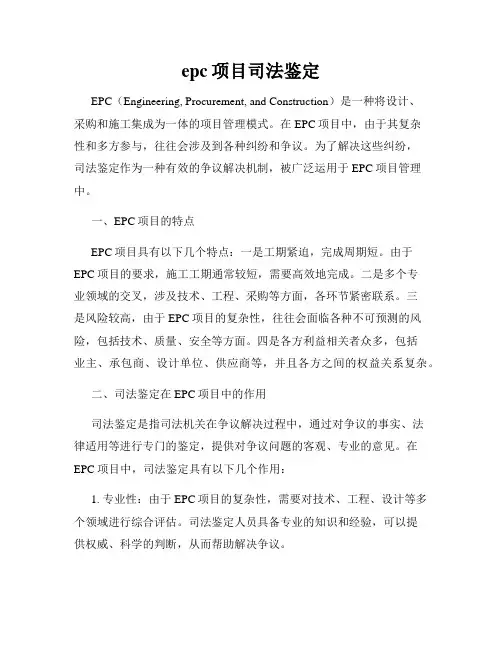 epc 项目司法鉴定

EPC（Engineering, Procurement, and Construction）是一种将设计、采购和施工集成为一体的项目管理模式。在 EPC 项目中，由于其复杂性和多方参与，往往会涉及到各种纠纷和争议。为了解决这些纠纷，司法鉴定作为一种有效的争议解决机制，被广泛运用于 EPC 项目管理中。

一、EPC 项目的特点

EPC 项目具有以下几个特点：一是工期紧迫，完成周期短。由于 EPC 项目的要求，施工工期通常较短，需要高效地完成。二是多个专业领域的交叉，涉及技术、工程、采购等方面，各环节紧密联系。三是风险较高，由于 EPC 项目的复杂性，往往会面临各种不可预测的风险，包括技术、质量、安全等方面。四是各方利益相关者众多，包括业主、承包商、设计单位、供应商等，并且各方之间的权益关系复杂。

二、司法鉴定在 EPC 项目中的作用

司法鉴定是指司法机关在争议解决过程中，通过对争议的事实、法律适用等进行专门的鉴定，提供对争议问题的客观、专业的意见。在 EPC 项目中，司法鉴定具有以下几个作用：

1. 专业性：由于 EPC 项目的复杂性，需要对技术、工程、设计等多个领域进行综合评估。司法鉴定人员具备专业的知识和经验，可以提供权威、科学的判断，从而帮助解决争议。